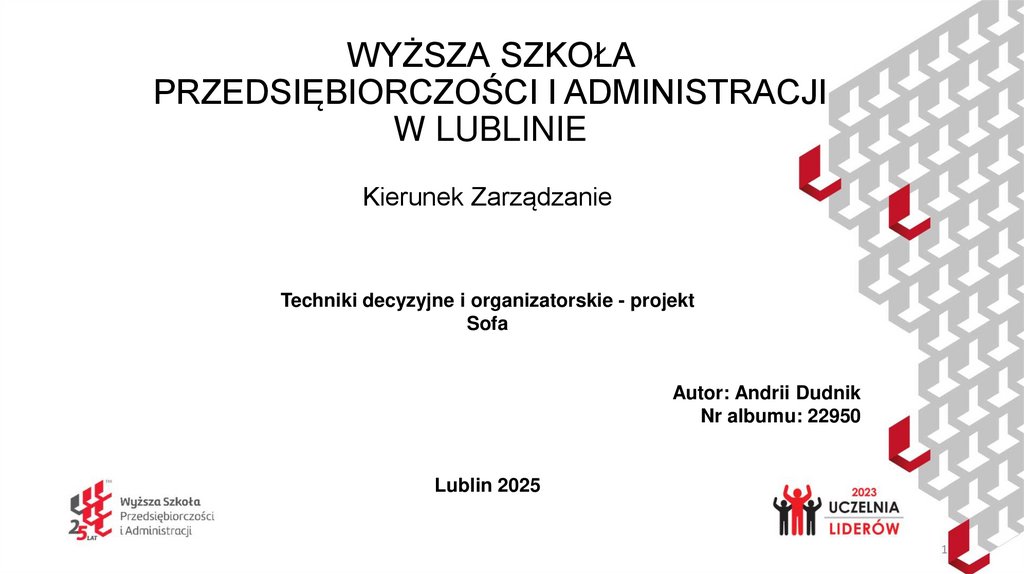 WYŻSZA SZKOŁA PRZEDSIĘBIORCZOŚCI I ADMINISTRACJI W LUBLINIE

Kierunek Zarządzanie

Techniki decyzyjne i organizatorskie - projekt
Sofa

Autor: Andrii Dudnik
Nr albumu: 22950

Lublin 2025

25 LAT
Wyższa Szkoła Przedsiębiorczości i Administracji

2023
UCZELNIA
LIDERÓW

1